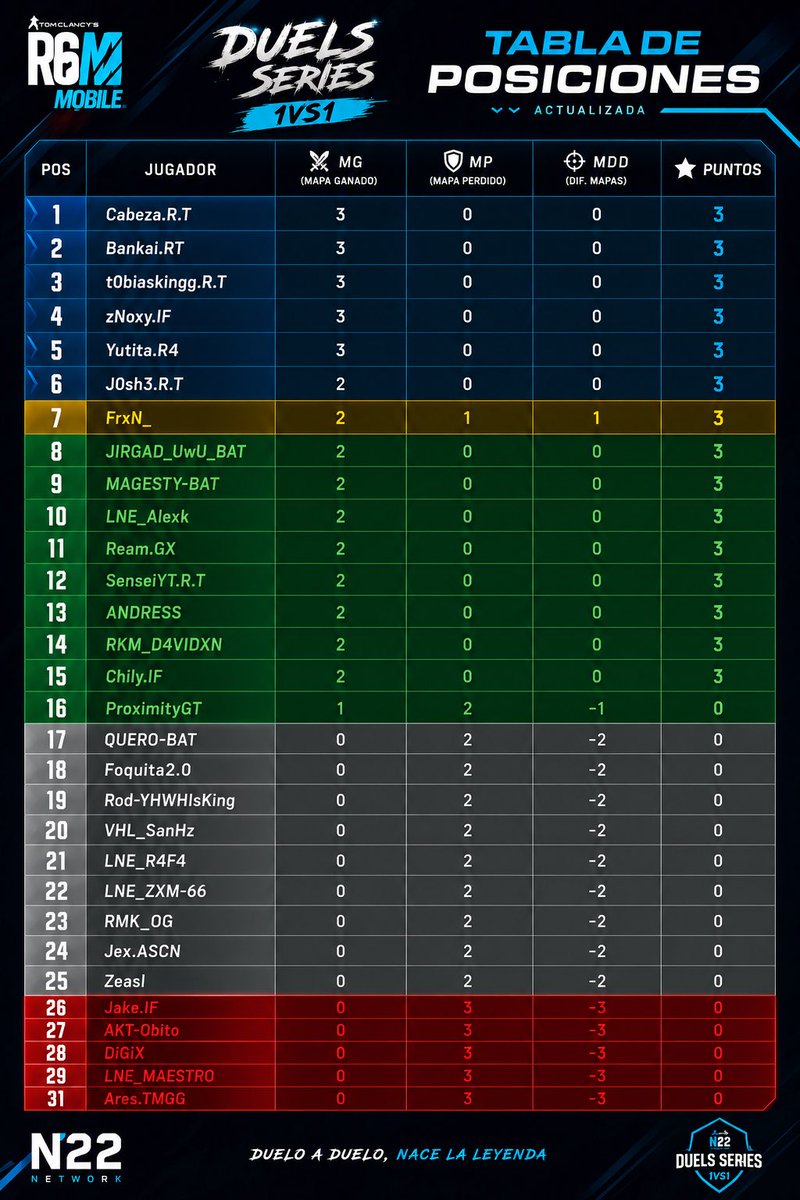 TOM CLANCY'S R6M MOBILE

DUELS SERIES 1VS1

TABLA DE POSICIONES
ACTUALIZADA

| POS | JUGADOR | MG (MAPA GANADO) | MP (MAPA PERDIDO) | MDD (DIF. MAPAS) | PUNTOS |
|---|---|---|---|---|---|
| 1 | Cabeza.R.T | 3 | 0 | 0 | 3 |
| 2 | Bankai.RT | 3 | 0 | 0 | 3 |
| 3 | t0biaskingg.R.T | 3 | 0 | 0 | 3 |
| 4 | zNoxy.IF | 3 | 0 | 0 | 3 |
| 5 | Yutita.R4 | 3 | 0 | 0 | 3 |
| 6 | J0sh3.R.T | 2 | 0 | 0 | 3 |
| 7 | FrxN_ | 2 | 1 | 1 | 3 |
| 8 | JIRGAD_UwU_BAT | 2 | 0 | 0 | 3 |
| 9 | MAGESTY-BAT | 2 | 0 | 0 | 3 |
| 10 | LNE_Alexk | 2 | 0 | 0 | 3 |
| 11 | Ream.GX | 2 | 0 | 0 | 3 |
| 12 | SenseiYT.R.T | 2 | 0 | 0 | 3 |
| 13 | ANDRESS | 2 | 0 | 0 | 3 |
| 14 | RKM_D4VIDXN | 2 | 0 | 0 | 3 |
| 15 | Chily.IF | 2 | 0 | 0 | 3 |
| 16 | ProximityGT | 1 | 2 | -1 | 0 |
| 17 | QUERO-BAT | 0 | 2 | -2 | 0 |
| 18 | Foquita2.0 | 0 | 2 | -2 | 0 |
| 19 | Rod-YHWHIsKing | 0 | 2 | -2 | 0 |
| 20 | VHL_SanHz | 0 | 2 | -2 | 0 |
| 21 | LNE_R4F4 | 0 | 2 | -2 | 0 |
| 22 | LNE_ZXM-66 | 0 | 2 | -2 | 0 |
| 23 | RMK_OG | 0 | 2 | -2 | 0 |
| 24 | Jex.ASCN | 0 | 2 | -2 | 0 |
| 25 | Zeasl | 0 | 2 | -2 | 0 |
| 26 | Jake.IF | 0 | 3 | -3 | 0 |
| 27 | AKT-Obito | 0 | 3 | -3 | 0 |
| 28 | DiGiX | 0 | 3 | -3 | 0 |
| 29 | LNE_MAESTRO | 0 | 3 | -3 | 0 |
| 31 | Ares.TMGG | 0 | 3 | -3 | 0 |

N22 NETWORK

DUELO A DUELO, NACE LA LEYENDA

N22 DUELS SERIES 1VS1